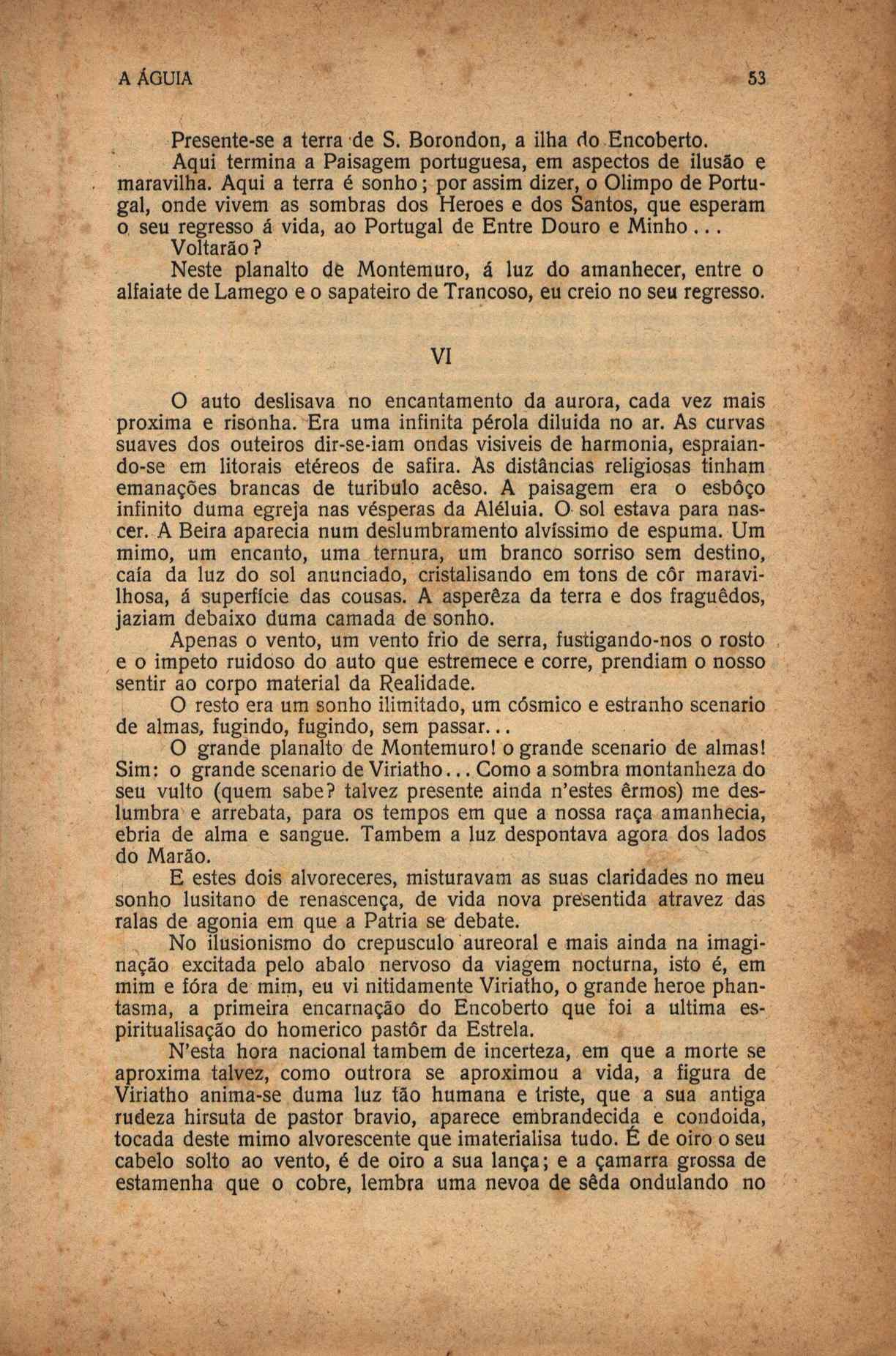 A ÁGUIA 53

Presente-se a terra de S. Borondon, a ilha do Encoberto.

Aqui termina a Paisagem portuguesa, em aspectos de ilusão e maravilha. Aqui a terra é sonho; por assim dizer, o Olimpo de Portugal, onde vivem as sombras dos Heroes e dos Santos, que esperam o seu regresso á vida, ao Portugal de Entre Douro e Minho...

Voltarão?

Neste planalto de Montemuro, á luz do amanhecer, entre o alfaiate de Lamego e o sapateiro de Trancoso, eu creio no seu regresso.

VI

O auto deslisava no encantamento da aurora, cada vez mais proxima e risonha. Era uma infinita pérola diluida no ar. As curvas suaves dos outeiros dir-se-iam ondas visiveis de harmonia, espraiando-se em litorais etéreos de safira. As distâncias religiosas tinham emanações brancas de turibulo acêso. A paisagem era o esbôço infinito duma egreja nas vésperas da Aléluia. O sol estava para nascer. A Beira aparecia num deslumbramento alvíssimo de espuma. Um mimo, um encanto, uma ternura, um branco sorriso sem destino, caía da luz do sol anunciado, cristalisando em tons de côr maravilhosa, á superfície das cousas. A asperêza da terra e dos fraguêdos, jaziam debaixo duma camada de sonho.

Apenas o vento, um vento frio de serra, fustigando-nos o rosto e o impeto ruidoso do auto que estremece e corre, prendiam o nosso sentir ao corpo material da Realidade.

O resto era um sonho ilimitado, um cósmico e estranho scenario de almas, fugindo, fugindo, sem passar...

O grande planalto de Montemuro! o grande scenario de almas! Sim: o grande scenario de Viriatho... Como a sombra montanheza do seu vulto (quem sabe? talvez presente ainda n'estes êrmos) me deslumbra e arrebata, para os tempos em que a nossa raça amanhecia, ebria de alma e sangue. Tambem a luz despontava agora dos lados do Marão.

E estes dois alvoreceres, misturavam as suas claridades no meu sonho lusitano de renascença, de vida nova presentida atravez das ralas de agonia em que a Patria se debate.

No ilusionismo do crepusculo aureoral e mais ainda na imaginação excitada pelo abalo nervoso da viagem nocturna, isto é, em mim e fóra de mim, eu vi nitidamente Viriatho, o grande heroe phantasma, a primeira encarnação do Encoberto que foi a ultima espiritualisação do homerico pastôr da Estrela.

N'esta hora nacional tambem de incerteza, em que a morte se aproxima talvez, como outrora se aproximou a vida, a figura de Viriatho anima-se duma luz tão humana e triste, que a sua antiga rudeza hirsuta de pastor bravio, aparece embrandecida e condoida, tocada deste mimo alvorescente que imaterialisa tudo. É de oiro o seu cabelo solto ao vento, é de oiro a sua lança; e a çamarra grossa de estamenha que o cobre, lembra uma nevoa de sêda ondulando no